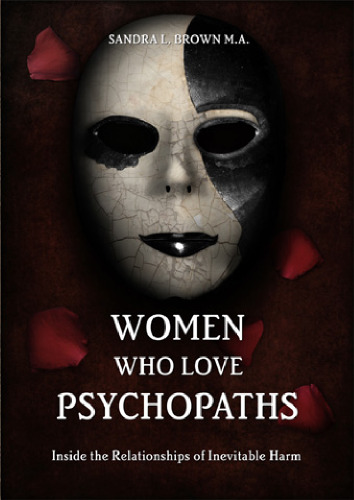 SANDRA L. BROWN M.A.

WOMEN WHO LOVE PSYCHOPATHS

Inside the Relationships of Inevitable Harm